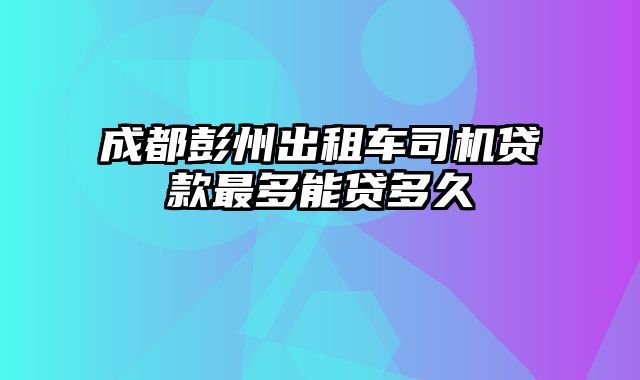 成都彭州出租车司机贷款最多能贷多久